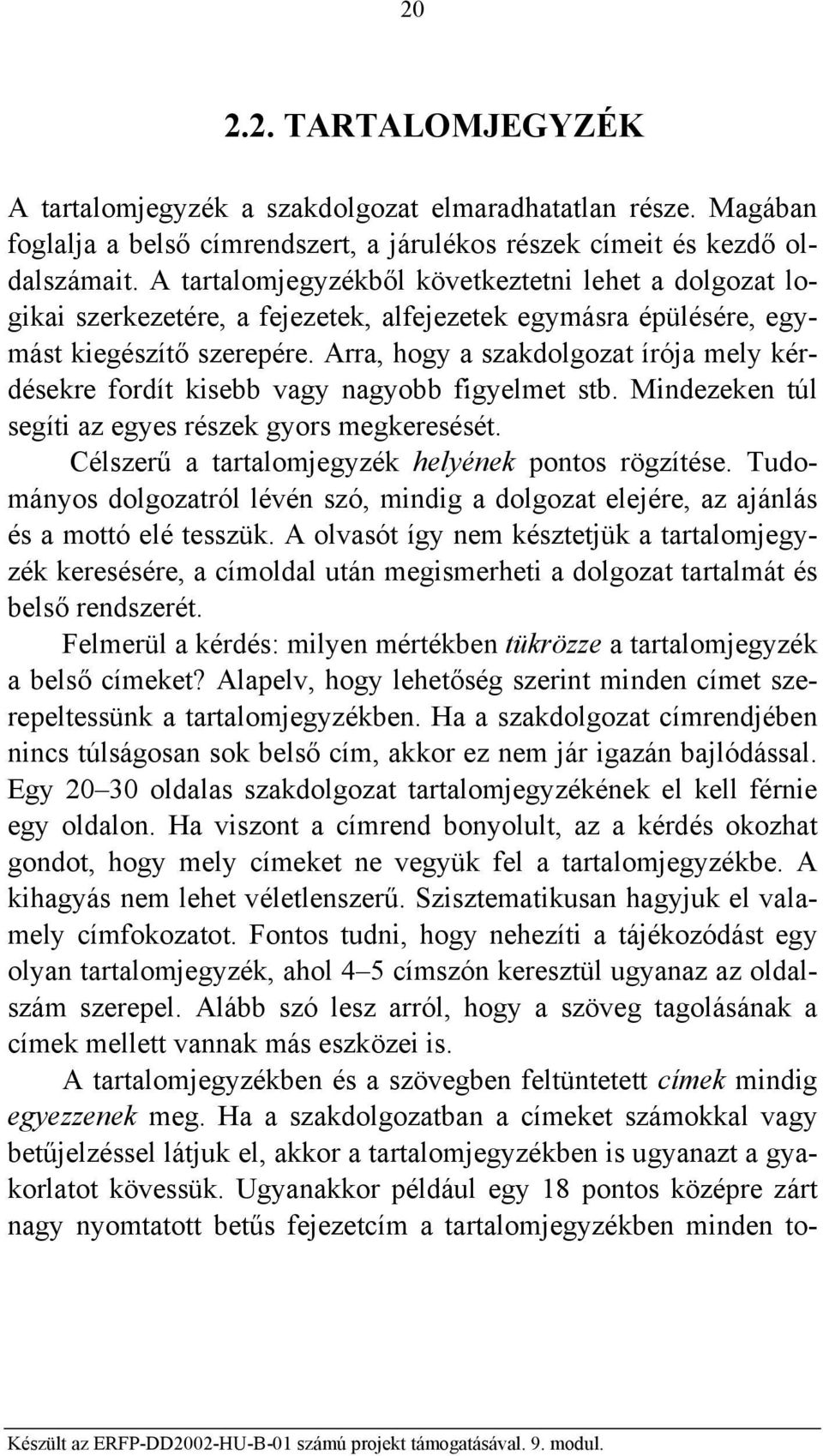 20

2.2. TARTALOMJEGYZÉK

A tartalomjegyzék a szakdolgozat elmaradhatatlan része. Magában foglalja a belső címrendszert, a járulékos részek címeit és kezdő oldalszámait. A tartalomjegyzékből következtetni lehet a dolgozat logikai szerkezetére, a fejezetek, alfejezetek egymásra épülésére, egymást kiegészítő szerepére. Arra, hogy a szakdolgozat írója mely kérdésekre fordít kisebb vagy nagyobb figyelmet stb. Mindezeken túl segíti az egyes részek gyors megkeresését.

Célszerű a tartalomjegyzék helyének pontos rögzítése. Tudományos dolgozatról lévén szó, mindig a dolgozat elejére, az ajánlás és a mottó elé tesszük. A olvasót így nem késztetjük a tartalomjegyzék keresésére, a címoldal után megismerheti a dolgozat tartalmát és belső rendszerét.

Felmerül a kérdés: milyen mértékben tükrözze a tartalomjegyzék a belső címeket? Alapelv, hogy lehetőség szerint minden címet szerepeltessünk a tartalomjegyzékben. Ha a szakdolgozat címrendjében nincs túlságosan sok belső cím, akkor ez nem jár igazán bajlódással. Egy 20–30 oldalas szakdolgozat tartalomjegyzékének el kell férnie egy oldalon. Ha viszont a címrend bonyolult, az a kérdés okozhat gondot, hogy mely címeket ne vegyük fel a tartalomjegyzékbe. A kihagyás nem lehet véletlenszerű. Szisztematikusan hagyjuk el valamely címfokozatot. Fontos tudni, hogy nehezíti a tájékozódást egy olyan tartalomjegyzék, ahol 4–5 címszón keresztül ugyanaz az oldalszám szerepel. Alább szó lesz arról, hogy a szöveg tagolásának a címek mellett vannak más eszközei is.

A tartalomjegyzékben és a szövegben feltüntetett címek mindig egyezzenek meg. Ha a szakdolgozatban a címeket számokkal vagy betűjelzéssel látjuk el, akkor a tartalomjegyzékben is ugyanazt a gyakorlatot kövessük. Ugyanakkor például egy 18 pontos középre zárt nagy nyomtatott betűs fejezetcím a tartalomjegyzékben minden to-

Készült az ERFP-DD2002-HU-B-01 számú projekt támogatásával. 9. modul.